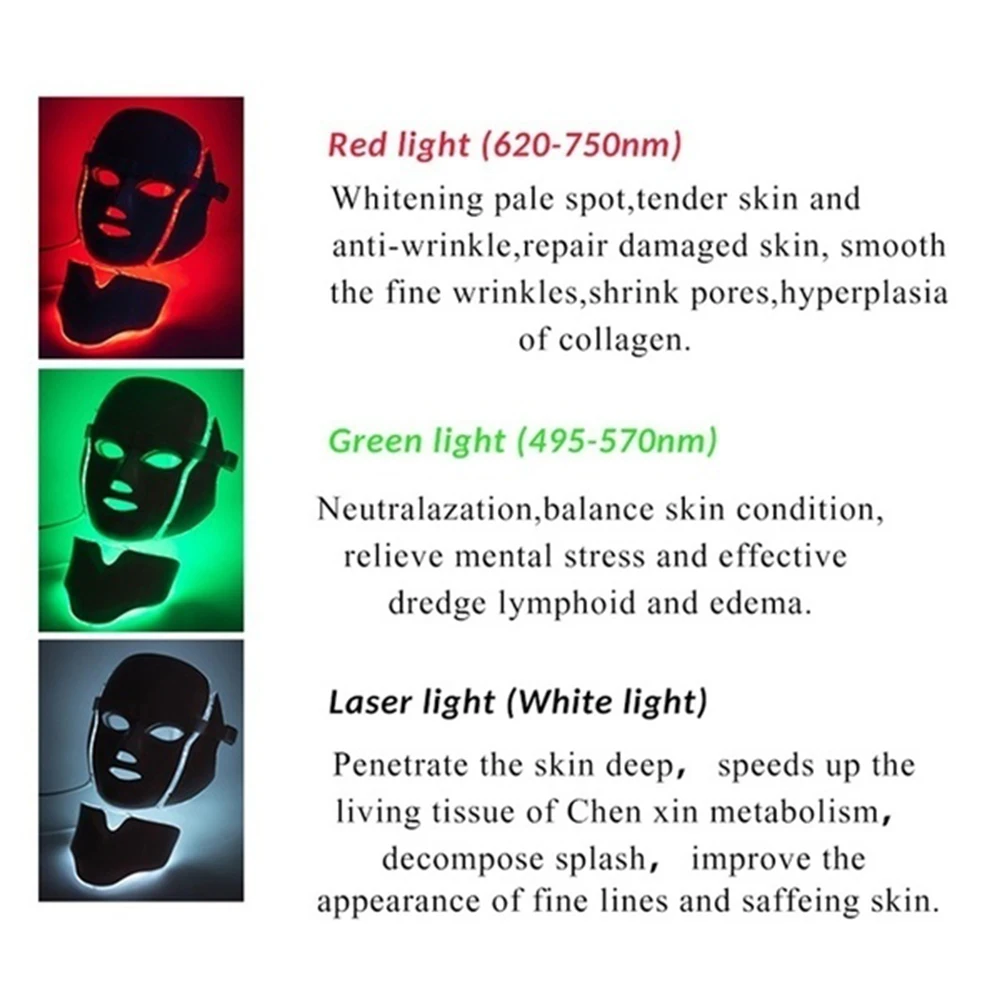 Red light (620-750nm)

Whitening pale spot,tender skin and anti-wrinkle,repair damaged skin, smooth the fine wrinkles,shrink pores,hyperplasia of collagen.

Green light (495-570nm)

Neutralazation,balance skin condition, relieve mental stress and effective dredge lymphoid and edema.

Laser light (White light)

Penetrate the skin deep, speeds up the living tissue of Chen xin metabolism, decompose splash, improve the appearance of fine lines and saffeing skin.